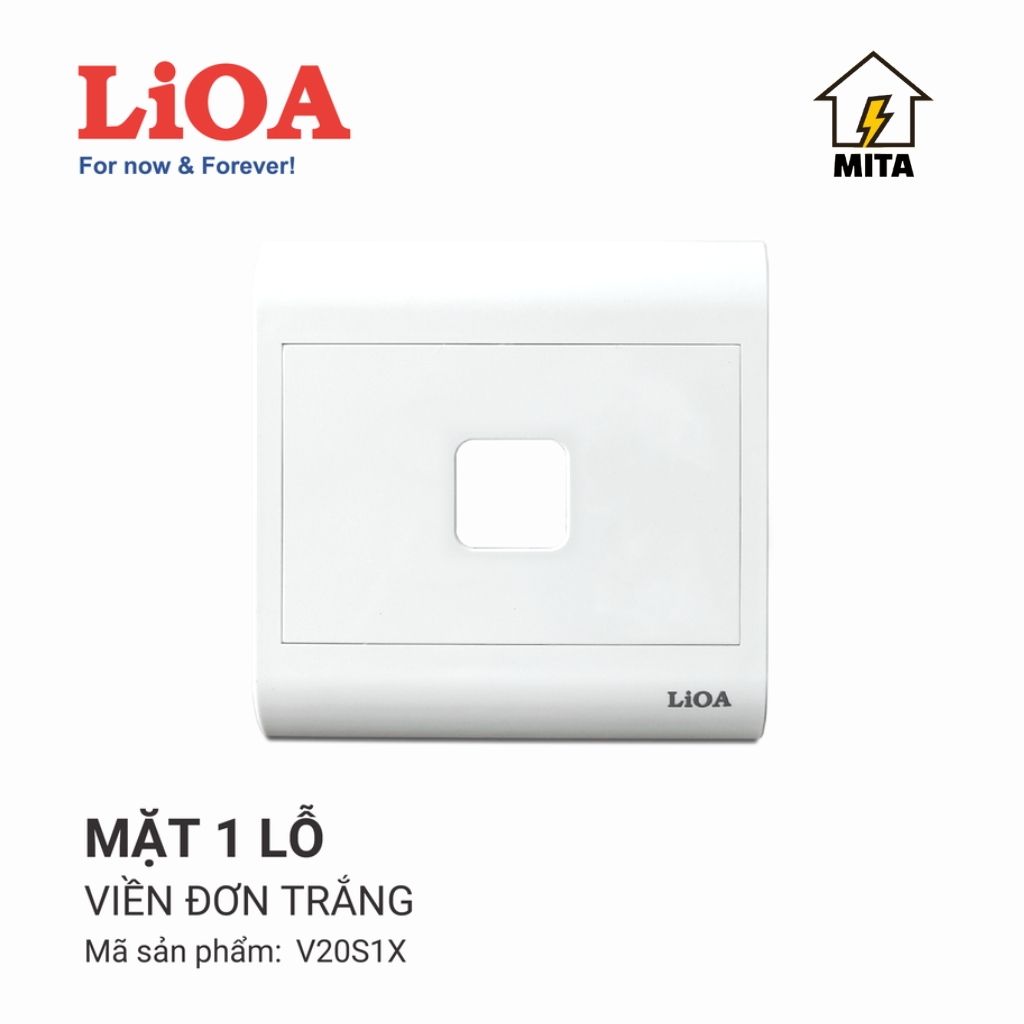 LiOA
For now & Forever!

MITA

LiOA

MẶT 1 LỖ
VIỀN ĐƠN TRẮNG
Mã sản phẩm: V20S1X